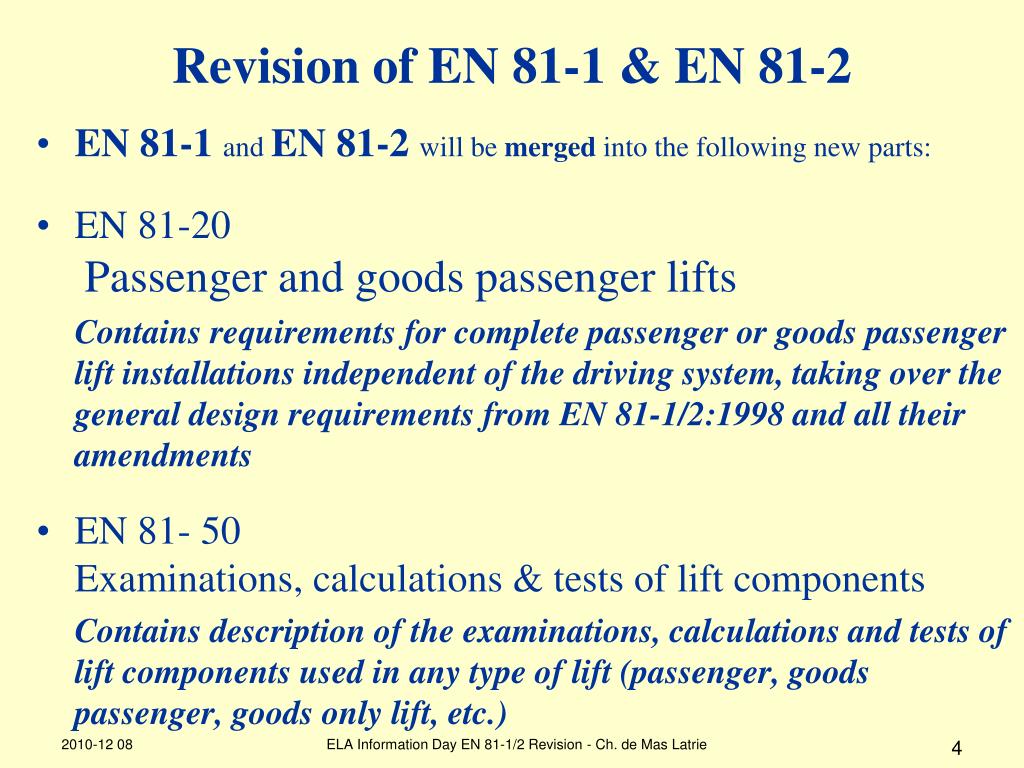 Revision of EN 81-1 & EN 81-2

• EN 81-1 and EN 81-2 will be merged into the following new parts:

• EN 81-20
Passenger and goods passenger lifts

Contains requirements for complete passenger or goods passenger lift installations independent of the driving system, taking over the general design requirements from EN 81-1/2:1998 and all their amendments

• EN 81- 50
Examinations, calculations & tests of lift components

Contains description of the examinations, calculations and tests of lift components used in any type of lift (passenger, goods passenger, goods only lift, etc.)

2010-12 08 ELA Information Day EN 81-1/2 Revision - Ch. de Mas Latrie 4